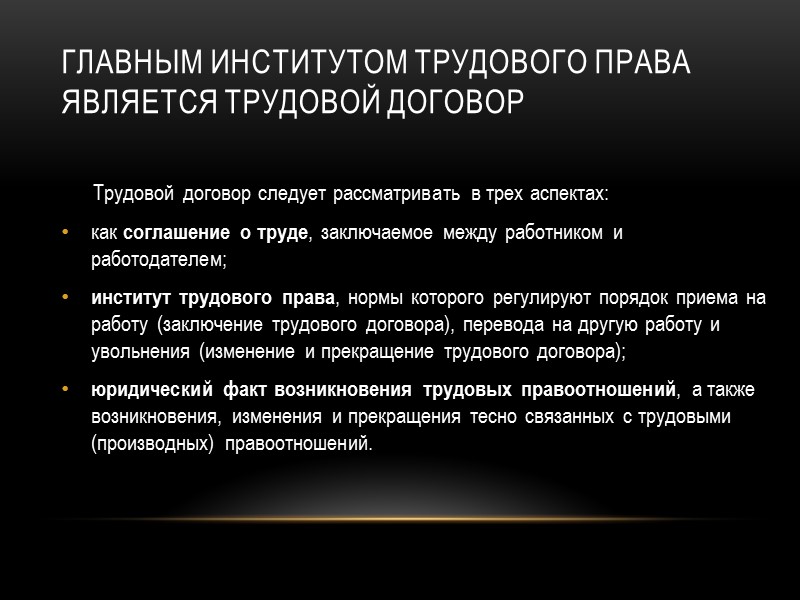 ГЛАВНЫМ ИНСТИТУТОМ ТРУДОВОГО ПРАВА ЯВЛЯЕТСЯ ТРУДОВОЙ ДОГОВОР

Трудовой договор следует рассматривать в трех аспектах:

• как соглашение о труде, заключаемое между работником и работодателем;

• институт трудового права, нормы которого регулируют порядок приема на работу (заключение трудового договора), перевода на другую работу и увольнения (изменение и прекращение трудового договора);

• юридический факт возникновения трудовых правоотношений, а также возникновения, изменения и прекращения тесно связанных с трудовыми (производных) правоотношений.